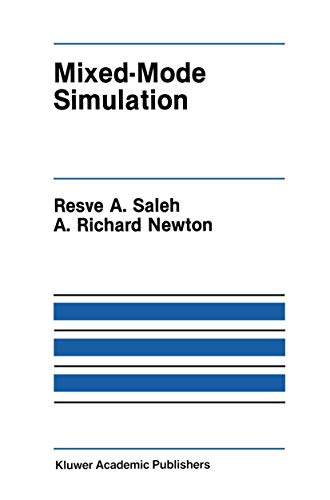 Mixed-Mode Simulation

Resve A. Saleh
A. Richard Newton

Kluwer Academic Publishers